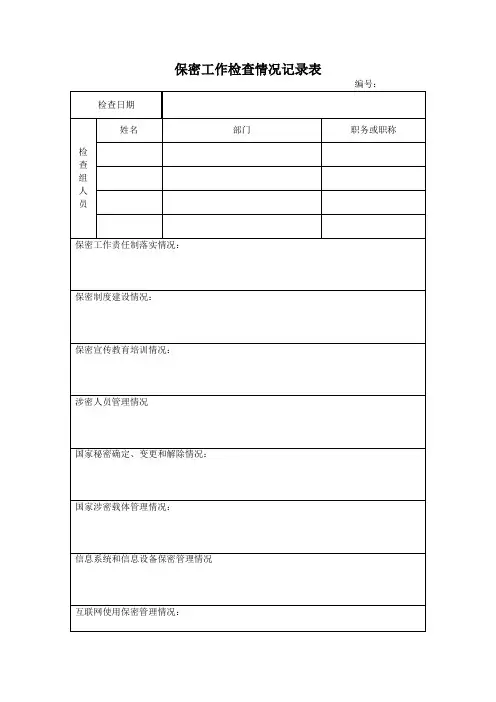 保密工作检查情况记录表

编号：

| 检查日期 | | | |
|---|---|---|---|
| 检查组人员 | 姓名 | 部门 | 职务或职称 |
| | | | |
| | | | |
| | | | |
| | | | |

保密工作责任制落实情况：

保密制度建设情况：

保密宣传教育培训情况：

涉密人员管理情况

国家秘密确定、变更和解除情况：

国家涉密载体管理情况：

信息系统和信息设备保密管理情况

互联网使用保密管理情况：